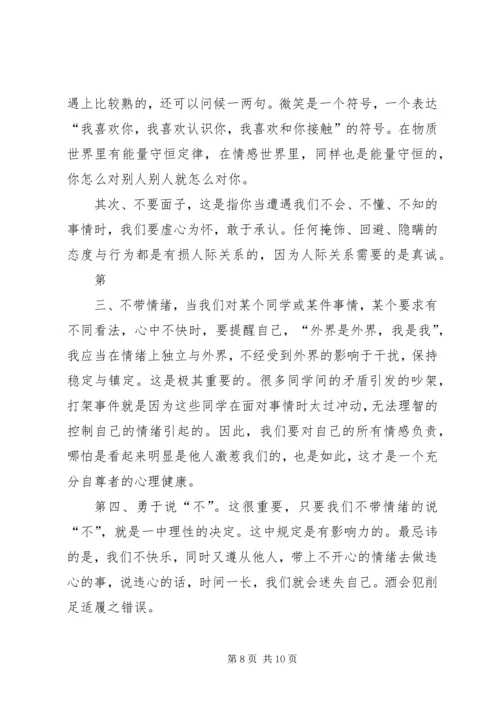 遇上比较熟的，还可以问候一两句。微笑是一个符号，一个表达“我喜欢你，我喜欢认识你，我喜欢和你接触”的符号。在物质世界里有能量守恒定律，在情感世界里，同样也是能量守恒的，你怎么对别人别人就怎么对你。

其次、不要面子，这是指你当遭遇我们不会、不懂、不知的事情时，我们要虚心为怀，敢于承认。任何掩饰、回避、隐瞒的态度与行为都是有损人际关系的，因为人际关系需要的是真诚。

第

三、不带情绪，当我们对某个同学或某件事情，某个要求有不同看法，心中不快时，要提醒自己，“外界是外界，我是我”，我应当在情绪上独立与外界，不经受到外界的影响于干扰，保持稳定与镇定。这是极其重要的。很多同学间的矛盾引发的吵架，打架事件就是因为这些同学在面对事情时太过冲动，无法理智的控制自己的情绪引起的。因此，我们要对自己的所有情感负责，哪怕是看起来明显是他人激惹我们的，也是如此，这才是一个充分自尊者的心理健康。

第四、勇于说“不”。这很重要，只要我们不带情绪的说“不”，就是一中理性的决定。这中规定是有影响力的。最忌讳的是，我们不快乐，同时又遵从他人，带上不开心的情绪去做违心的事，说违心的话，时间一长，我们就会迷失自己。酒会犯削足适履之错误。

第 8 页 共 10 页